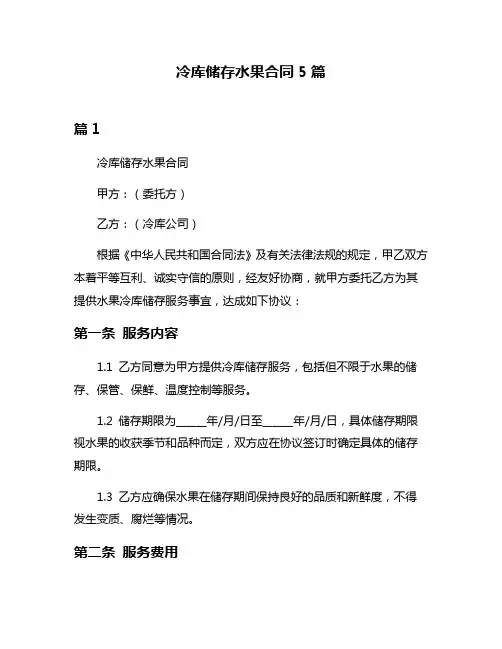 冷库储存水果合同 5 篇

篇 1

冷库储存水果合同

甲方：（委托方）

乙方：（冷库公司）

根据《中华人民共和国合同法》及有关法律法规的规定，甲乙双方本着平等互利、诚实守信的原则，经友好协商，就甲方委托乙方为其提供水果冷库储存服务事宜，达成如下协议：

第一条 服务内容

1.1 乙方同意为甲方提供冷库储存服务，包括但不限于水果的储存、保管、保鲜、温度控制等服务。

1.2 储存期限为_____年/月/日至_____年/月/日，具体储存期限视水果的收获季节和品种而定，双方应在协议签订时确定具体的储存期限。

1.3 乙方应确保水果在储存期间保持良好的品质和新鲜度，不得发生变质、腐烂等情况。

第二条 服务费用